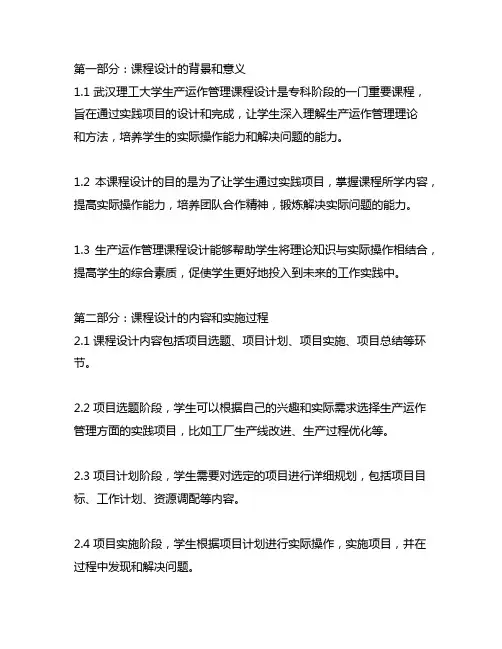 第一部分：课程设计的背景和意义
1.1 武汉理工大学生产运作管理课程设计是专科阶段的一门重要课程，旨在通过实践项目的设计和完成，让学生深入理解生产运作管理理论和方法，培养学生的实际操作能力和解决问题的能力。

1.2 本课程设计的目的是为了让学生通过实践项目，掌握课程所学内容，提高实际操作能力，培养团队合作精神，锻炼解决实际问题的能力。

1.3 生产运作管理课程设计能够帮助学生将理论知识与实际操作相结合，提高学生的综合素质，促使学生更好地投入到未来的工作实践中。

第二部分：课程设计的内容和实施过程
2.1 课程设计内容包括项目选题、项目计划、项目实施、项目总结等环节。

2.2 项目选题阶段，学生可以根据自己的兴趣和实际需求选择生产运作管理方面的实践项目，比如工厂生产线改进、生产过程优化等。

2.3 项目计划阶段，学生需要对选定的项目进行详细规划，包括项目目标、工作计划、资源调配等内容。

2.4 项目实施阶段，学生根据项目计划进行实际操作，实施项目，并在过程中发现和解决问题。